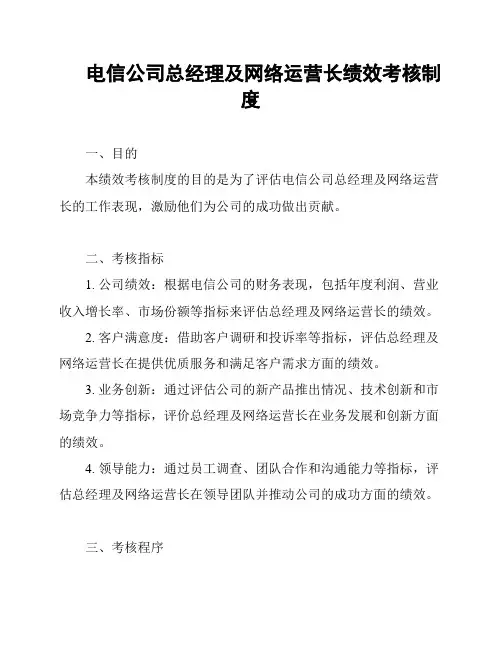 电信公司总经理及网络运营长绩效考核制度

一、目的

本绩效考核制度的目的是为了评估电信公司总经理及网络运营长的工作表现，激励他们为公司的成功做出贡献。

二、考核指标

1. 公司绩效：根据电信公司的财务表现，包括年度利润、营业收入增长率、市场份额等指标来评估总经理及网络运营长的绩效。

2. 客户满意度：借助客户调研和投诉率等指标，评估总经理及网络运营长在提供优质服务和满足客户需求方面的绩效。

3. 业务创新：通过评估公司的新产品推出情况、技术创新和市场竞争力等指标，评价总经理及网络运营长在业务发展和创新方面的绩效。

4. 领导能力：通过员工调查、团队合作和沟通能力等指标，评估总经理及网络运营长在领导团队并推动公司的成功方面的绩效。

三、考核程序